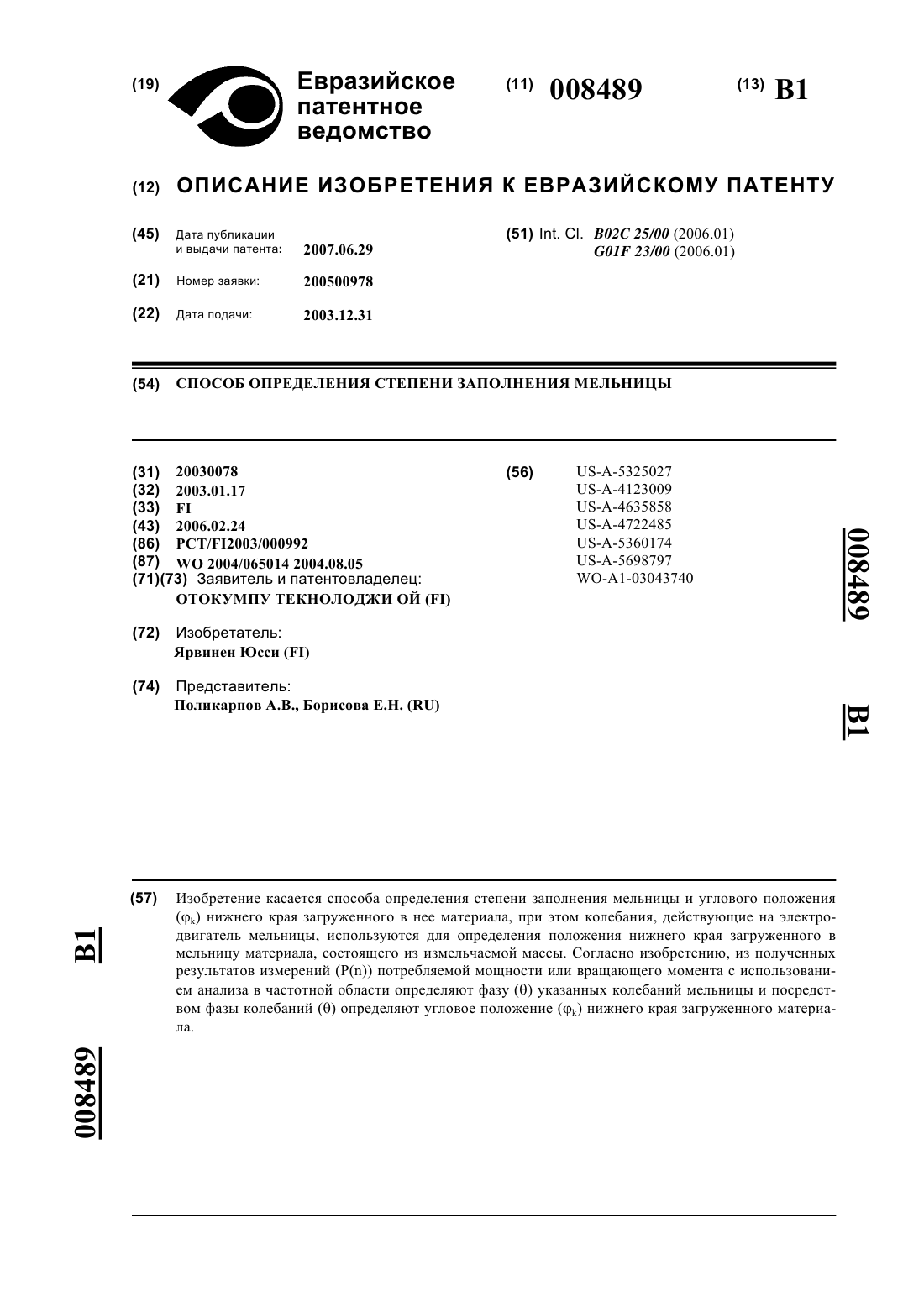 (19) Евразийское патентное ведомство

(11) 008489

(13) B1

(12) ОПИСАНИЕ ИЗОБРЕТЕНИЯ К ЕВРАЗИЙСКОМУ ПАТЕНТУ

(45) Дата публикации и выдачи патента: 2007.06.29

(21) Номер заявки: 200500978

(22) Дата подачи: 2003.12.31

(51) Int. Cl. B02C 25/00 (2006.01) G01F 23/00 (2006.01)

(54) СПОСОБ ОПРЕДЕЛЕНИЯ СТЕПЕНИ ЗАПОЛНЕНИЯ МЕЛЬНИЦЫ

(31) 20030078
(32) 2003.01.17
(33) FI
(43) 2006.02.24
(86) PCT/FI2003/000992
(87) WO 2004/065014 2004.08.05
(71)(73) Заявитель и патентовладелец: ОТОКУМПУ ТЕКНОЛОДЖИ ОЙ (FI)

(72) Изобретатель: Ярвинен Юсси (FI)

(74) Представитель: Поликарпов А.В., Борисова Е.Н. (RU)

(56) US-A-5325027
US-A-4123009
US-A-4635858
US-A-4722485
US-A-5360174
US-A-5698797
WO-A1-03043740

008489

B1

(57) Изобретение касается способа определения степени заполнения мельницы и углового положения ($\varphi_k$) нижнего края загруженного в нее материала, при этом колебания, действующие на электродвигатель мельницы, используются для определения положения нижнего края загруженного в мельницу материала, состоящего из измельчаемой массы. Согласно изобретению, из полученных результатов измерений (P(n)) потребляемой мощности или вращающего момента с использованием анализа в частотной области определяют фазу ($\theta$) указанных колебаний мельницы и посредством фазы колебаний ($\theta$) определяют угловое положение ($\varphi_k$) нижнего края загруженного материала.

B1

008489